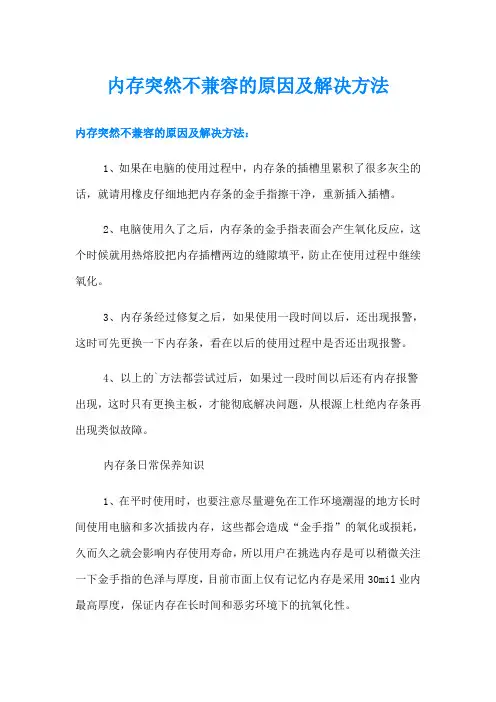 内存突然不兼容的原因及解决方法

内存突然不兼容的原因及解决方法：

1、如果在电脑的使用过程中，内存条的插槽里累积了很多灰尘的话，就请用橡皮仔细地把内存条的金手指擦干净，重新插入插槽。

2、电脑使用久了之后，内存条的金手指表面会产生氧化反应，这个时候就用热熔胶把内存插槽两边的缝隙填平，防止在使用过程中继续氧化。

3、内存条经过修复之后，如果使用一段时间以后，还出现报警，这时可先更换一下内存条，看在以后的使用过程中是否还出现报警。

4、以上的`方法都尝试过后，如果过一段时间以后还有内存报警出现，这时只有更换主板，才能彻底解决问题，从根源上杜绝内存条再出现类似故障。

内存条日常保养知识

1、在平时使用时，也要注意尽量避免在工作环境潮湿的地方长时间使用电脑和多次插拔内存，这些都会造成“金手指”的氧化或损耗，久而久之就会影响内存使用寿命，所以用户在挑选内存是可以稍微关注一下金手指的色泽与厚度，目前市面上仅有记忆内存是采用 30mil 业内最高厚度，保证内存在长时间和恶劣环境下的抗氧化性。